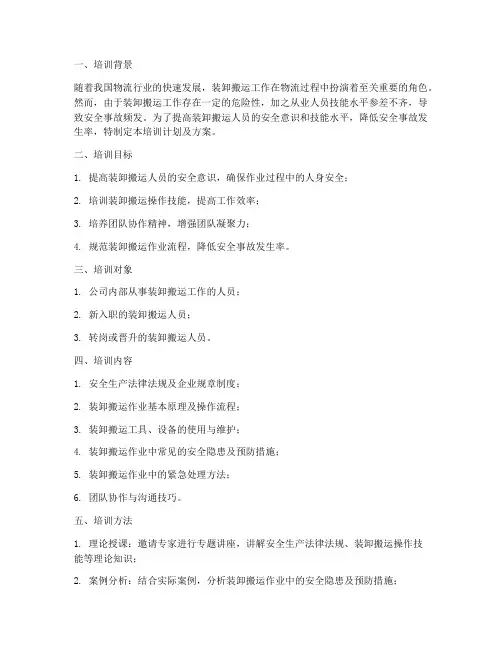 一、培训背景

随着我国物流行业的快速发展，装卸搬运工作在物流过程中扮演着至关重要的角色。然而，由于装卸搬运工作存在一定的危险性，加之从业人员技能水平参差不齐，导致安全事故频发。为了提高装卸搬运人员的安全意识和技能水平，降低安全事故发生率，特制定本培训计划及方案。

二、培训目标

1. 提高装卸搬运人员的安全意识，确保作业过程中的人身安全；

2. 培训装卸搬运操作技能，提高工作效率；

3. 培养团队协作精神，增强团队凝聚力；

4. 规范装卸搬运作业流程，降低安全事故发生率。

三、培训对象

1. 公司内部从事装卸搬运工作的人员；

2. 新入职的装卸搬运人员；

3. 转岗或晋升的装卸搬运人员。

四、培训内容

1. 安全生产法律法规及企业规章制度；

2. 装卸搬运作业基本原理及操作流程；

3. 装卸搬运工具、设备的使用与维护；

4. 装卸搬运作业中常见的安全隐患及预防措施；

5. 装卸搬运作业中的紧急处理方法；

6. 团队协作与沟通技巧。

五、培训方法

1. 理论授课：邀请专家进行专题讲座，讲解安全生产法律法规、装卸搬运操作技能等理论知识；

2. 案例分析：结合实际案例，分析装卸搬运作业中的安全隐患及预防措施；